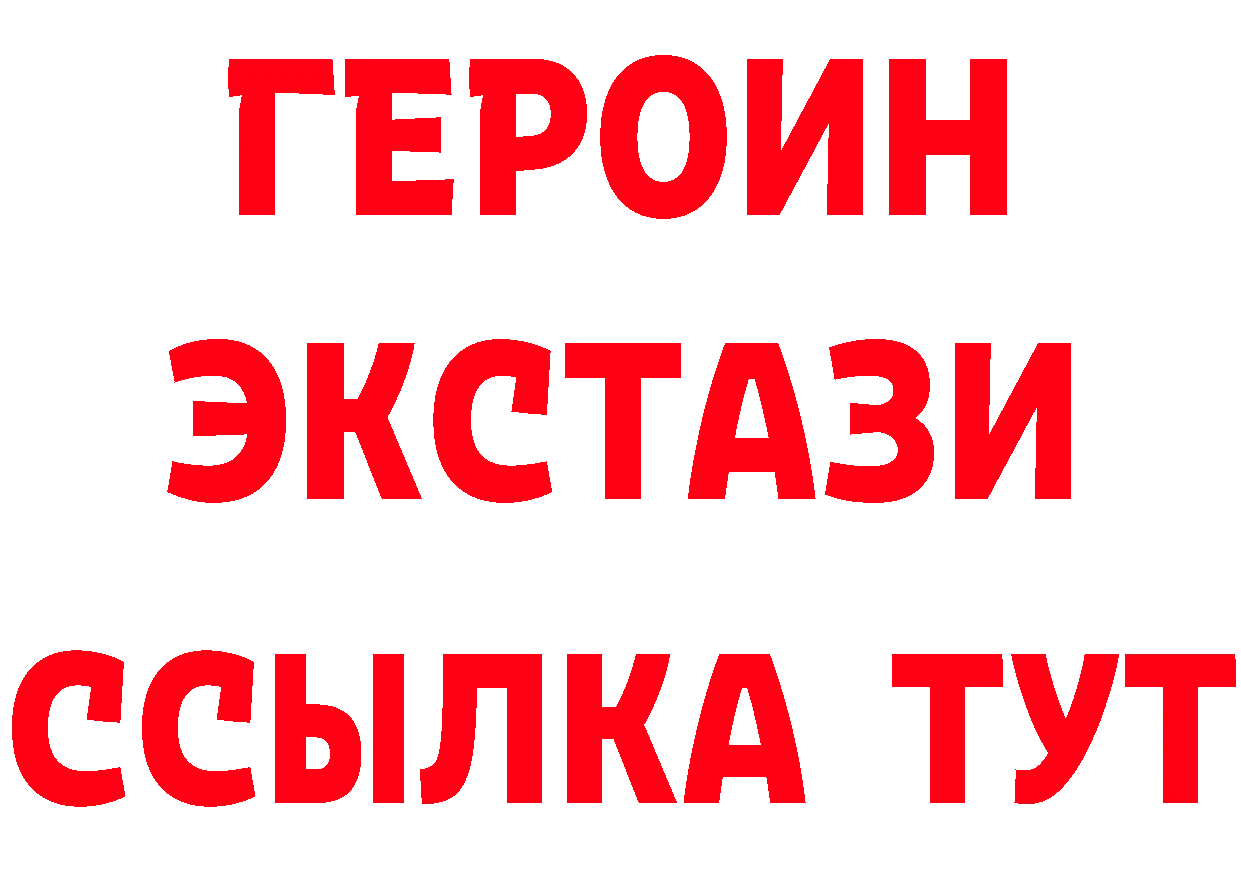 ГЕРОИН ЭКСТАЗИ ССЫЛКА ТУТ